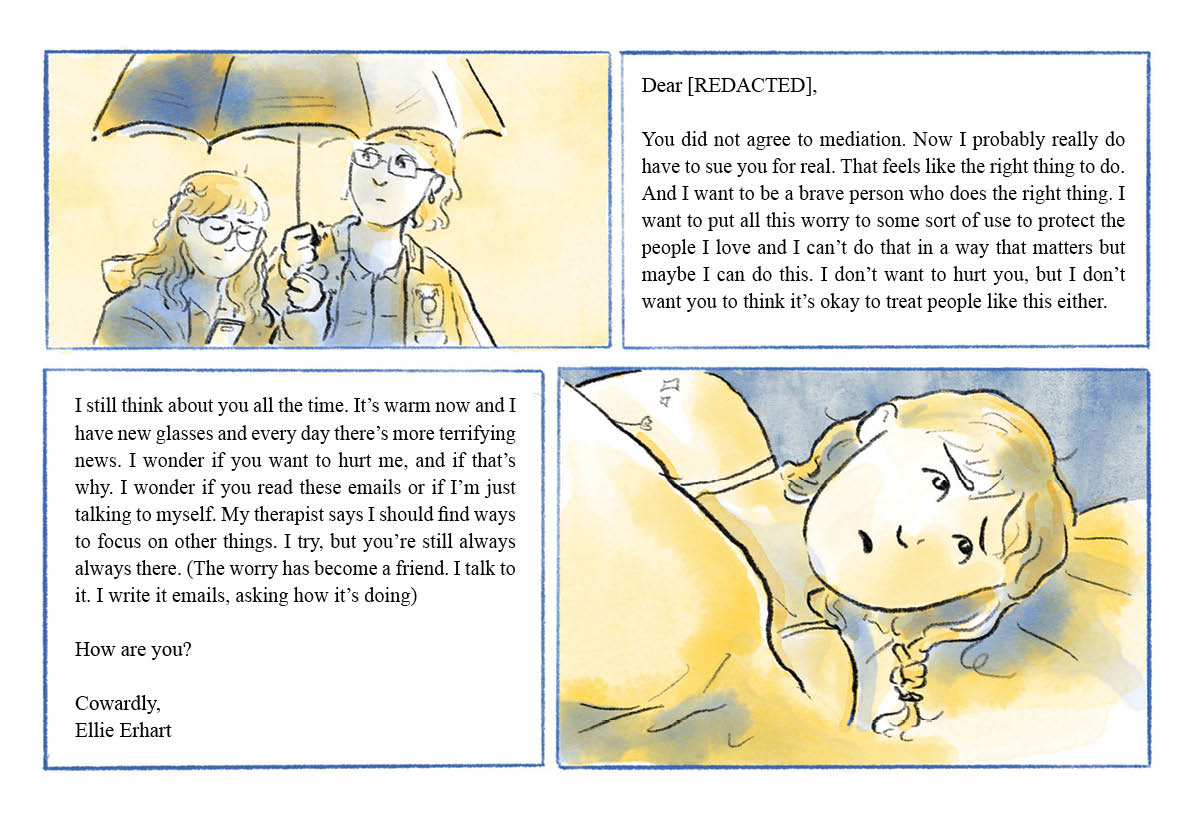 Dear [REDACTED],

You did not agree to mediation. Now I probably really do have to sue you for real. That feels like the right thing to do. And I want to be a brave person who does the right thing. I want to put all this worry to some sort of use to protect the people I love and I can't do that in a way that matters but maybe I can do this. I don't want to hurt you, but I don't want you to think it's okay to treat people like this either.

I still think about you all the time. It's warm now and I have new glasses and every day there's more terrifying news. I wonder if you want to hurt me, and if that's why. I wonder if you read these emails or if I'm just talking to myself. My therapist says I should find ways to focus on other things. I try, but you're still always always there. (The worry has become a friend. I talk to it. I write it emails, asking how it's doing)

How are you?

Cowardly,
Ellie Erhart